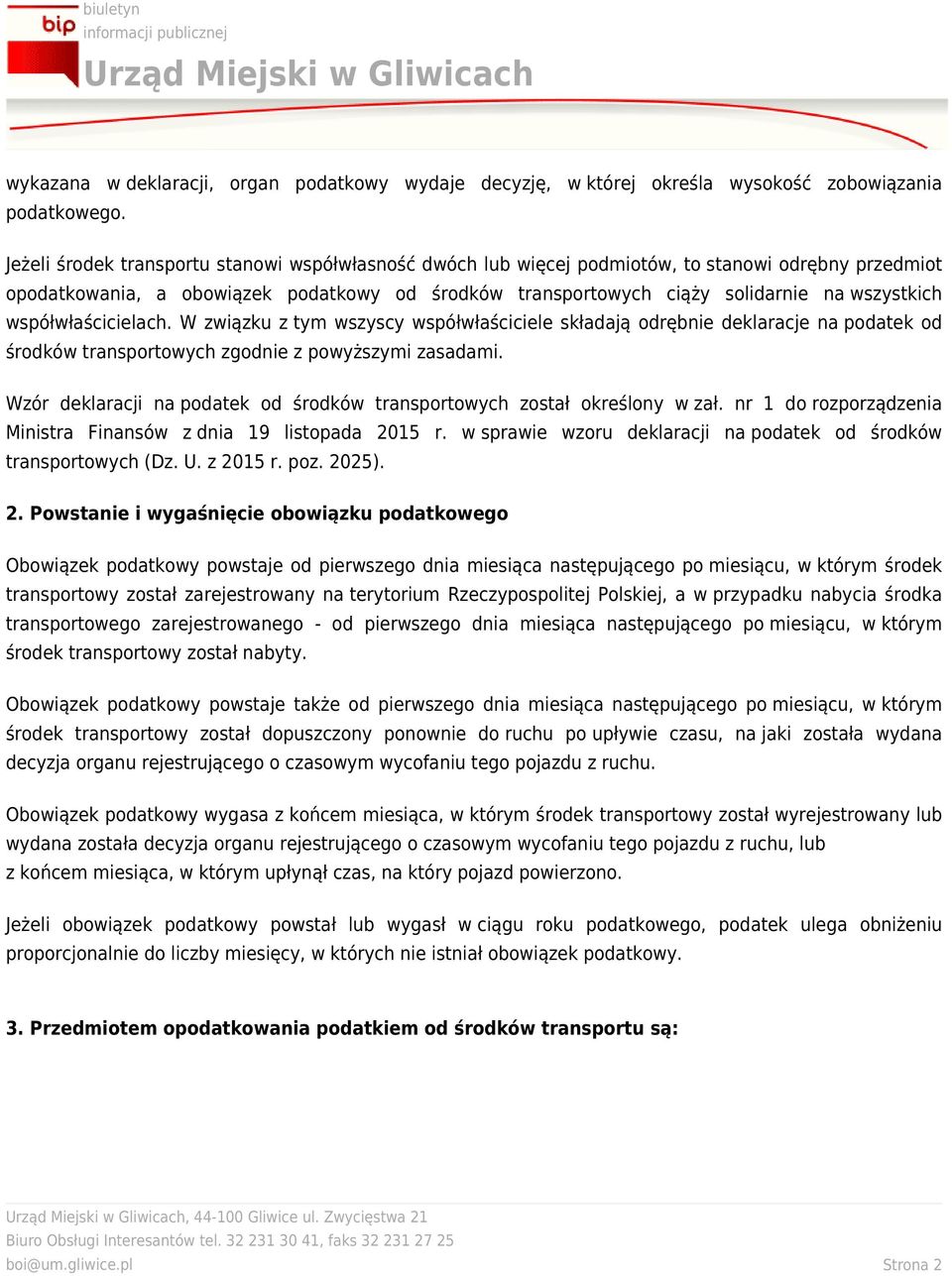 bip
biuletyn
informacji publicznej
Urząd Miejski w Gliwicach

wykazana w deklaracji, organ podatkowy wydaje decyzję, w której określa wysokość zobowiązania podatkowego.

Jeżeli środek transportu stanowi współwłasność dwóch lub więcej podmiotów, to stanowi odrębny przedmiot opodatkowania, a obowiązek podatkowy od środków transportowych ciąży solidarnie na wszystkich współwłaścicielach. W związku z tym wszyscy współwłaściciele składają odrębnie deklaracje na podatek od środków transportowych zgodnie z powyższymi zasadami.

Wzór deklaracji na podatek od środków transportowych został określony w zał. nr 1 do rozporządzenia Ministra Finansów z dnia 19 listopada 2015 r. w sprawie wzoru deklaracji na podatek od środków transportowych (Dz. U. z 2015 r. poz. 2025).

2. Powstanie i wygaśnięcie obowiązku podatkowego

Obowiązek podatkowy powstaje od pierwszego dnia miesiąca następującego po miesiącu, w którym środek transportowy został zarejestrowany na terytorium Rzeczypospolitej Polskiej, a w przypadku nabycia środka transportowego zarejestrowanego - od pierwszego dnia miesiąca następującego po miesiącu, w którym środek transportowy został nabyty.

Obowiązek podatkowy powstaje także od pierwszego dnia miesiąca następującego po miesiącu, w którym środek transportowy został dopuszczony ponownie do ruchu po upływie czasu, na jaki została wydana decyzja organu rejestrującego o czasowym wycofaniu tego pojazdu z ruchu.

Obowiązek podatkowy wygasa z końcem miesiąca, w którym środek transportowy został wyrejestrowany lub wydana została decyzja organu rejestrującego o czasowym wycofaniu tego pojazdu z ruchu, lub z końcem miesiąca, w którym upłynął czas, na który pojazd powierzono.

Jeżeli obowiązek podatkowy powstał lub wygasł w ciągu roku podatkowego, podatek ulega obniżeniu proporcjonalnie do liczby miesięcy, w których nie istniał obowiązek podatkowy.

3. Przedmiotem opodatkowania podatkiem od środków transportu są:

Urząd Miejski w Gliwicach, 44-100 Gliwice ul. Zwycięstwa 21
Biuro Obsługi Interesantów tel. 32 231 30 41, faks 32 231 27 25
boi@um.gliwice.pl
Strona 2